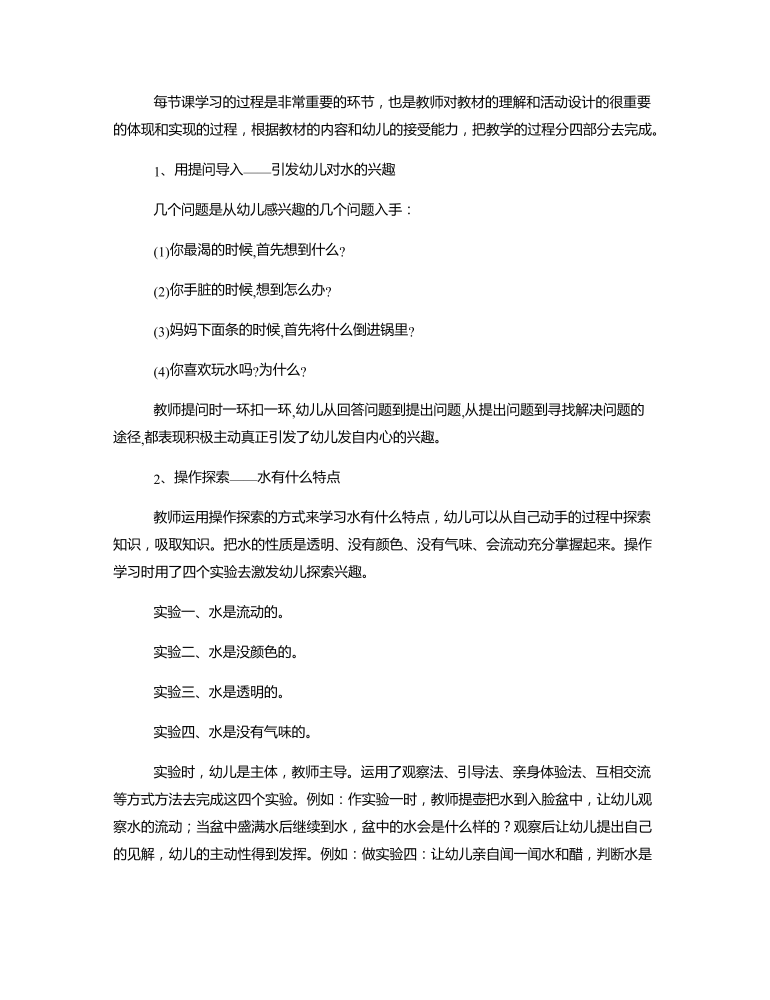 每节课学习的过程是非常重要的环节，也是教师对教材的理解和活动设计的很重要的体现和实现的过程，根据教材的内容和幼儿的接受能力，把教学的过程分四部分去完成。

1、用提问导入——引发幼儿对水的兴趣

几个问题是从幼儿感兴趣的几个问题入手：

(1)你最渴的时候,首先想到什么?

(2)你手脏的时候,想到怎么办?

(3)妈妈下面条的时候,首先将什么倒进锅里?

(4)你喜欢玩水吗?为什么?

教师提问时一环扣一环,幼儿从回答问题到提出问题,从提出问题到寻找解决问题的途径,都表现积极主动真正引发了幼儿发自内心的兴趣。

2、操作探索——水有什么特点

教师运用操作探索的方式来学习水有什么特点，幼儿可以从自己动手的过程中探索知识，吸取知识。把水的性质是透明、没有颜色、没有气味、会流动充分掌握起来。操作学习时用了四个实验去激发幼儿探索兴趣。

实验一、水是流动的。

实验二、水是没颜色的。

实验三、水是透明的。

实验四、水是没有气味的。

实验时，幼儿是主体，教师主导。运用了观察法、引导法、亲身体验法、互相交流等方式方法去完成这四个实验。例如：作实验一时，教师提壶把水到入脸盆中，让幼儿观察水的流动；当盆中盛满水后继续到水，盆中的水会是什么样的？观察后让幼儿提出自己的见解，幼儿的主动性得到发挥。例如：做实验四：让幼儿亲自闻一闻水和醋，判断水是